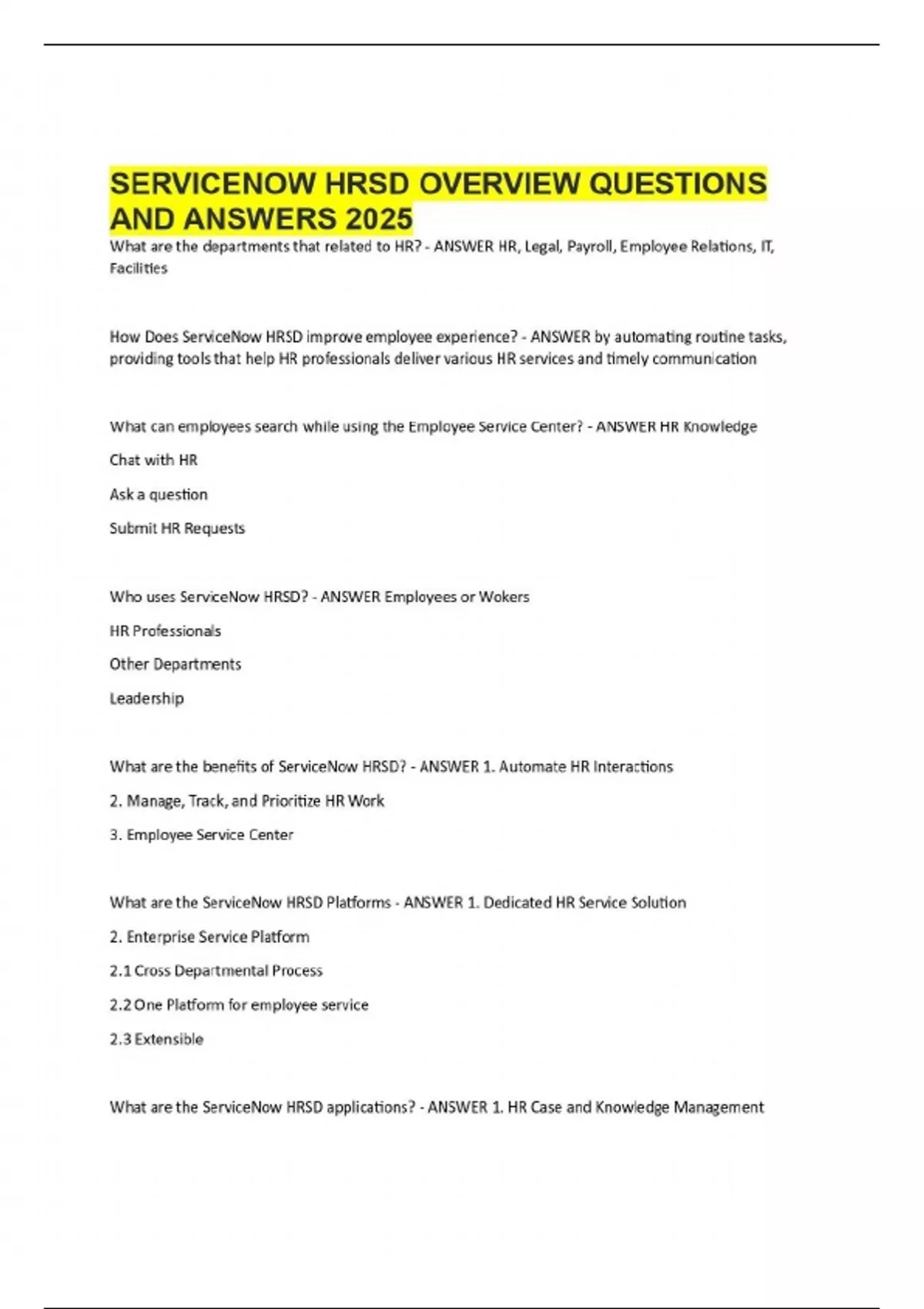 SERVICENOW HRSD OVERVIEW QUESTIONS AND ANSWERS 2025

What are the departments that related to HR? - ANSWER HR, Legal, Payroll, Employee Relations, IT, Facilities

How Does ServiceNow HRSD improve employee experience? - ANSWER by automating routine tasks, providing tools that help HR professionals deliver various HR services and timely communication

What can employees search while using the Employee Service Center? - ANSWER HR Knowledge

Chat with HR

Ask a question

Submit HR Requests

Who uses ServiceNow HRSD? - ANSWER Employees or Wokers

HR Professionals

Other Departments

Leadership

What are the benefits of ServiceNow HRSD? - ANSWER 1. Automate HR Interactions

2. Manage, Track, and Prioritize HR Work

3. Employee Service Center

What are the ServiceNow HRSD Platforms - ANSWER 1. Dedicated HR Service Solution

2. Enterprise Service Platform

2.1 Cross Departmental Process

2.2 One Platform for employee service

2.3 Extensible

What are the ServiceNow HRSD applications? - ANSWER 1. HR Case and Knowledge Management